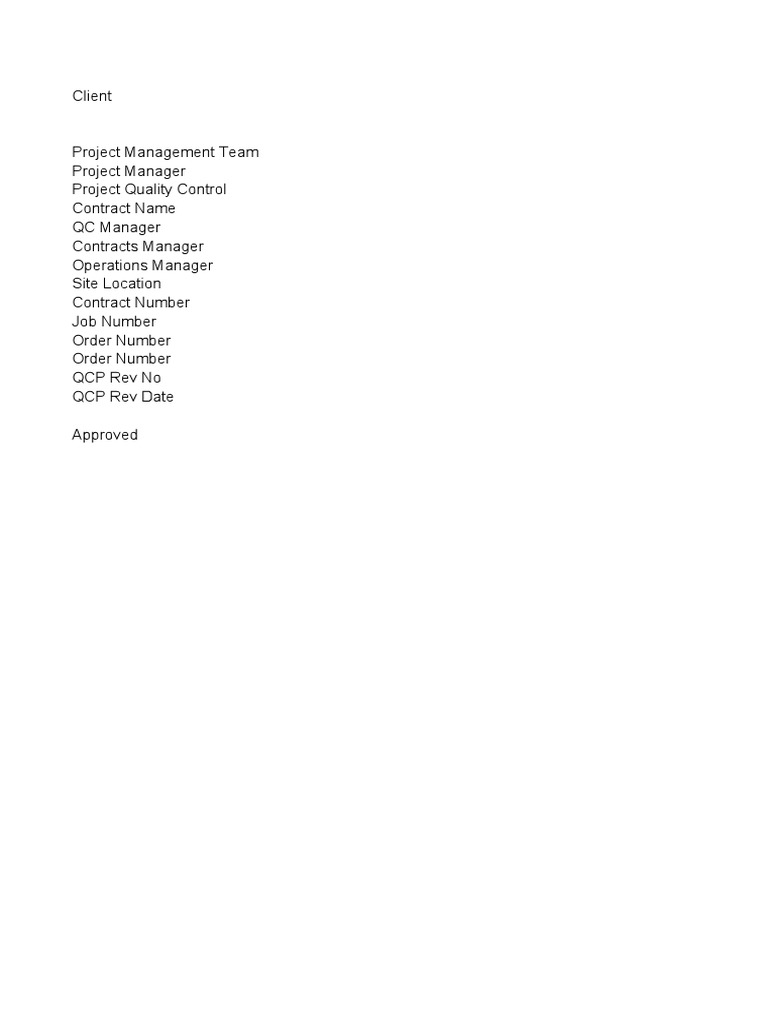 Client

Project Management Team
Project Manager
Project Quality Control
Contract Name
QC Manager
Contracts Manager
Operations Manager
Site Location
Contract Number
Job Number
Order Number
Order Number
QCP Rev No
QCP Rev Date

Approved